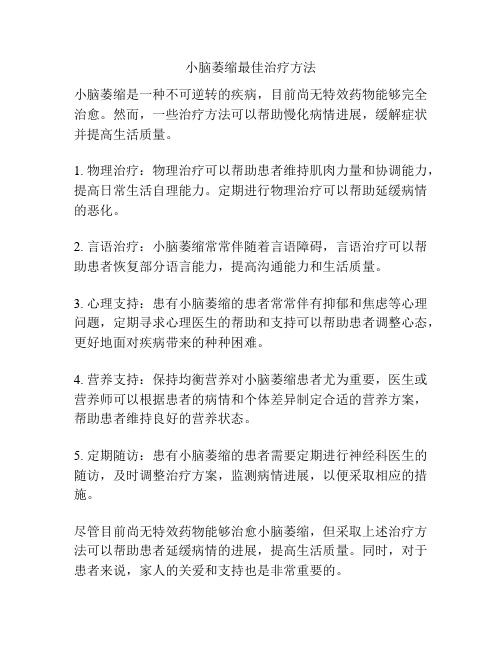 小脑萎缩最佳治疗方法

小脑萎缩是一种不可逆转的疾病，目前尚无特效药物能够完全治愈。然而，一些治疗方法可以帮助慢化病情进展，缓解症状并提高生活质量。

1. 物理治疗：物理治疗可以帮助患者维持肌肉力量和协调能力，提高日常生活自理能力。定期进行物理治疗可以帮助延缓病情的恶化。

2. 言语治疗：小脑萎缩常常伴随着言语障碍，言语治疗可以帮助患者恢复部分语言能力，提高沟通能力和生活质量。

3. 心理支持：患有小脑萎缩的患者常常伴有抑郁和焦虑等心理问题，定期寻求心理医生的帮助和支持可以帮助患者调整心态，更好地面对疾病带来的种种困难。

4. 营养支持：保持均衡营养对小脑萎缩患者尤为重要，医生或营养师可以根据患者的病情和个体差异制定合适的营养方案，帮助患者维持良好的营养状态。

5. 定期随访：患有小脑萎缩的患者需要定期进行神经科医生的随访，及时调整治疗方案，监测病情进展，以便采取相应的措施。

尽管目前尚无特效药物能够治愈小脑萎缩，但采取上述治疗方法可以帮助患者延缓病情的进展，提高生活质量。同时，对于患者来说，家人的关爱和支持也是非常重要的。